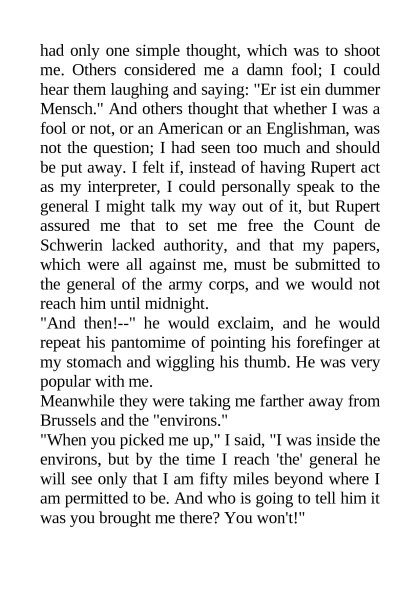 had only one simple thought, which was to shoot me. Others considered me a damn fool; I could hear them laughing and saying: "Er ist ein dummer Mensch." And others thought that whether I was a fool or not, or an American or an Englishman, was not the question; I had seen too much and should be put away. I felt if, instead of having Rupert act as my interpreter, I could personally speak to the general I might talk my way out of it, but Rupert assured me that to set me free the Count de Schwerin lacked authority, and that my papers, which were all against me, must be submitted to the general of the army corps, and we would not reach him until midnight.

"And then!--" he would exclaim, and he would repeat his pantomime of pointing his forefinger at my stomach and wiggling his thumb. He was very popular with me.

Meanwhile they were taking me farther away from Brussels and the "environs."

"When you picked me up," I said, "I was inside the environs, but by the time I reach 'the' general he will see only that I am fifty miles beyond where I am permitted to be. And who is going to tell him it was you brought me there? You won't!"